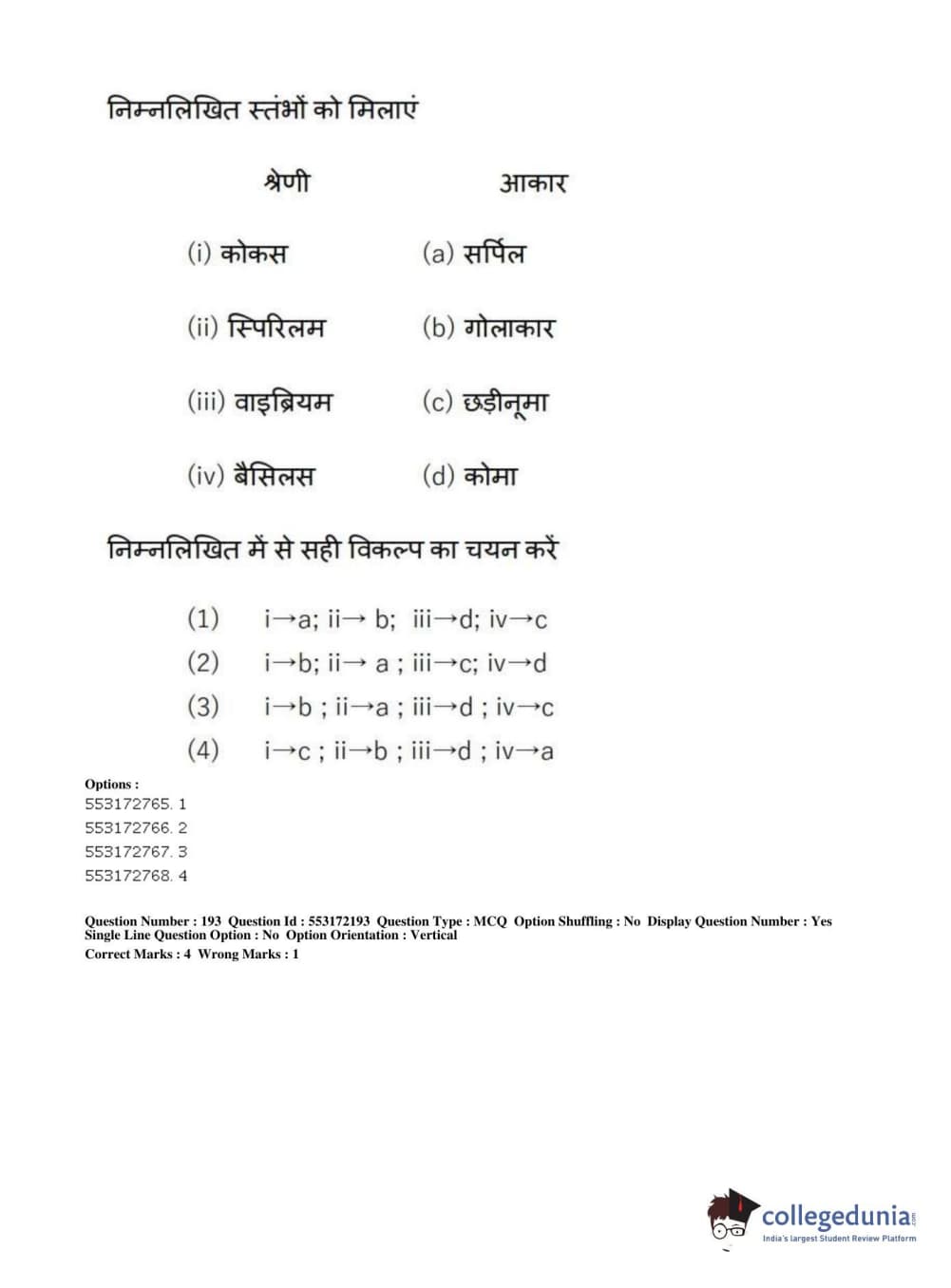 निम्नलिखित स्तंभों को मिलाएं

| श्रेणी | आकार |
|---|---|
| (i) कोकस | (a) सर्पिल |
| (ii) स्पिरिलम | (b) गोलाकार |
| (iii) वाइब्रियम | (c) छड़ीनूमा |
| (iv) बैसिलस | (d) कोमा |

निम्नलिखित में से सही विकल्प का चयन करें

(1) i→a; ii→ b; iii→d; iv→c
(2) i→b; ii→ a ; iii→c; iv→d
(3) i→b ; ii→a ; iii→d ; iv→c
(4) i→c ; ii→b ; iii→d ; iv→a

Options :
553172765. 1
553172766. 2
553172767. 3
553172768. 4

Question Number : 193 Question Id : 553172193 Question Type : MCQ Option Shuffling : No Display Question Number : Yes Single Line Question Option : No Option Orientation : Vertical
Correct Marks : 4 Wrong Marks : 1

collegedunia.com
India's largest Student Review Platform